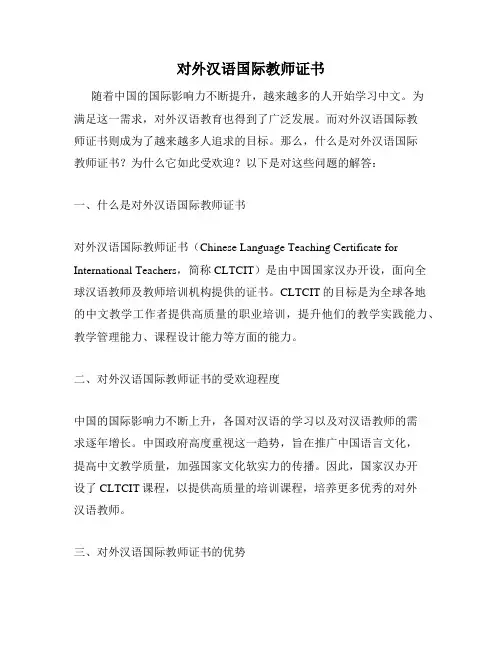 对外汉语国际教师证书

随着中国的国际影响力不断提升，越来越多的人开始学习中文。为满足这一需求，对外汉语教育也得到了广泛发展。而对外汉语国际教师证书则成为了越来越多人追求的目标。那么，什么是对外汉语国际教师证书？为什么它如此受欢迎？以下是对这些问题的解答：

一、什么是对外汉语国际教师证书

对外汉语国际教师证书（Chinese Language Teaching Certificate for International Teachers，简称 CLTCIT）是由中国国家汉办开设，面向全球汉语教师及教师培训机构提供的证书。CLTCIT 的目标是为全球各地的中文教学工作者提供高质量的职业培训，提升他们的教学实践能力、教学管理能力、课程设计能力等方面的能力。

二、对外汉语国际教师证书的受欢迎程度

中国的国际影响力不断上升，各国对汉语的学习以及对汉语教师的需求逐年增长。中国政府高度重视这一趋势，旨在推广中国语言文化，提高中文教学质量，加强国家文化软实力的传播。因此，国家汉办开设了 CLTCIT 课程，以提供高质量的培训课程，培养更多优秀的对外汉语教师。

三、对外汉语国际教师证书的优势